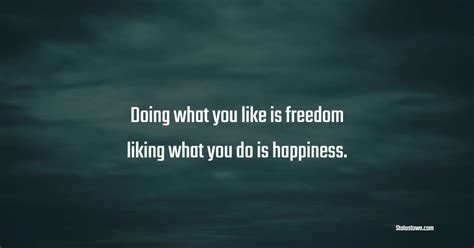 Doing what you like is freedom
liking what you do is happiness.

Statustown.com